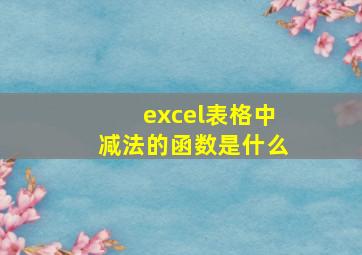 excel表格中
减法的函数是什么